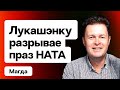 Лукашэнку разрывае праз НАТА

Магда